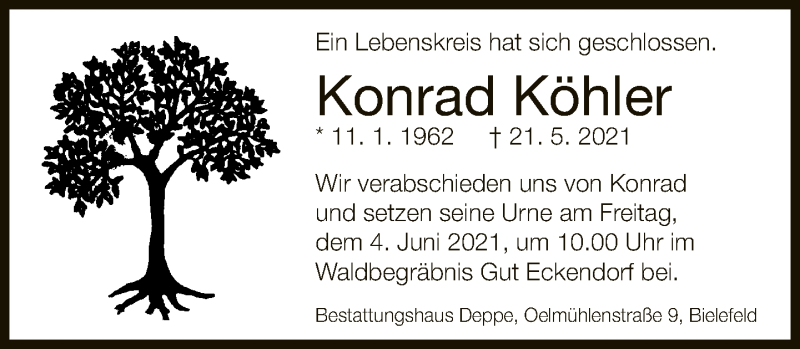 Ein Lebenskreis hat sich geschlossen.

Konrad Köhler

* 11. 1. 1962 † 21. 5. 2021

Wir verabschieden uns von Konrad und setzen seine Urne am Freitag, dem 4. Juni 2021, um 10.00 Uhr im Waldbegräbnis Gut Eckendorf bei.

Bestattungshaus Deppe, Oelmühlenstraße 9, Bielefeld